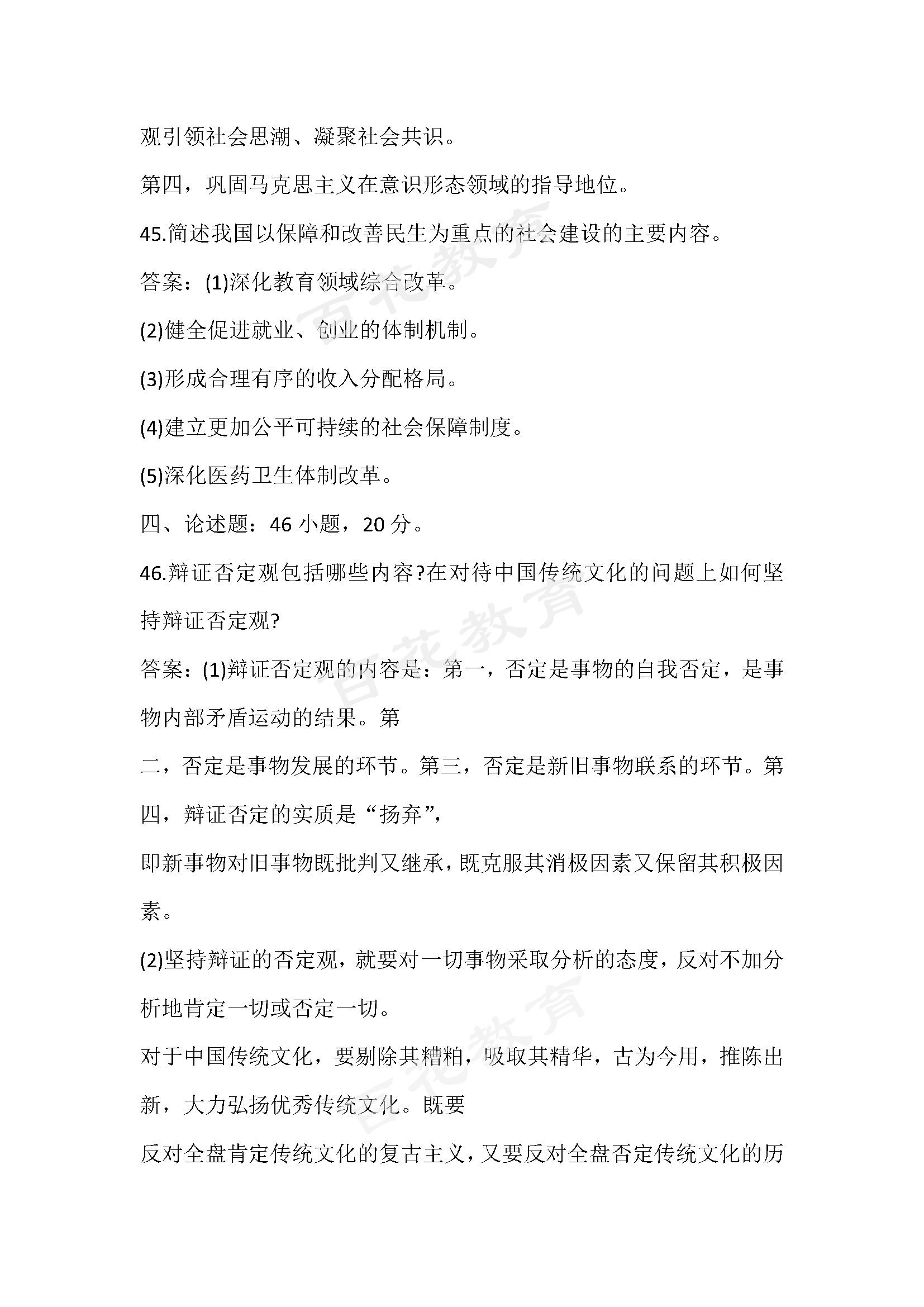 观引领社会思潮、凝聚社会共识。

第四，巩固马克思主义在意识形态领域的指导地位。

45.简述我国以保障和改善民生为重点的社会建设的主要内容。

答案：(1)深化教育领域综合改革。

(2)健全促进就业、创业的体制机制。

(3)形成合理有序的收入分配格局。

(4)建立更加公平可持续的社会保障制度。

(5)深化医药卫生体制改革。

四、论述题：46 小题，20 分。

46.辩证否定观包括哪些内容?在对待中国传统文化的问题上如何坚持辩证否定观?

答案：(1)辩证否定观的内容是：第一，否定是事物的自我否定，是事物内部矛盾运动的结果。第

二，否定是事物发展的环节。第三，否定是新旧事物联系的环节。第四，辩证否定的实质是“扬弃”，

即新事物对旧事物既批判又继承，既克服其消极因素又保留其积极因素。

(2)坚持辩证的否定观，就要对一切事物采取分析的态度，反对不加分析地肯定一切或否定一切。

对于中国传统文化，要剔除其糟粕，吸取其精华，古为今用，推陈出新，大力弘扬优秀传统文化。既要

反对全盘肯定传统文化的复古主义，又要反对全盘否定传统文化的历

百花教育

百花教育

百花教育